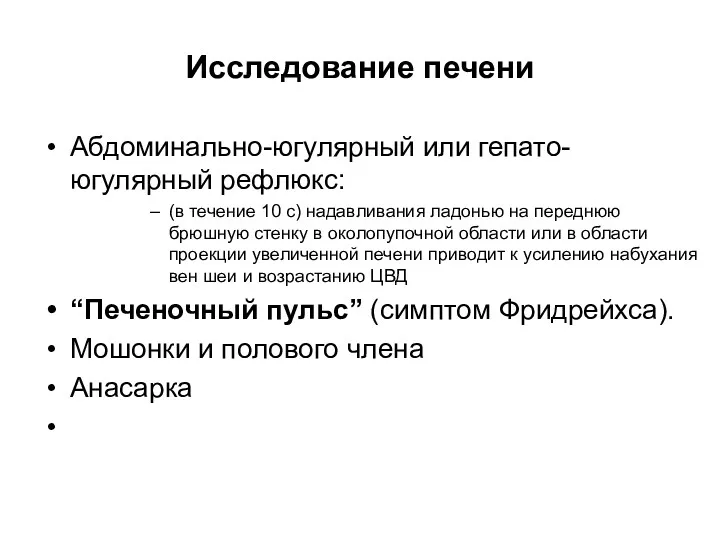 Исследование печени

• Абдоминально-югулярный или гепато-югулярный рефлюкс:
– (в течение 10 с) надавливания ладонью на переднюю брюшную стенку в околопупочной области или в области проекции увеличенной печени приводит к усилению набухания вен шеи и возрастанию ЦВД

• “Печеночный пульс” (симптом Фридрейхса).
• Мошонки и полового члена
• Анасарка
•